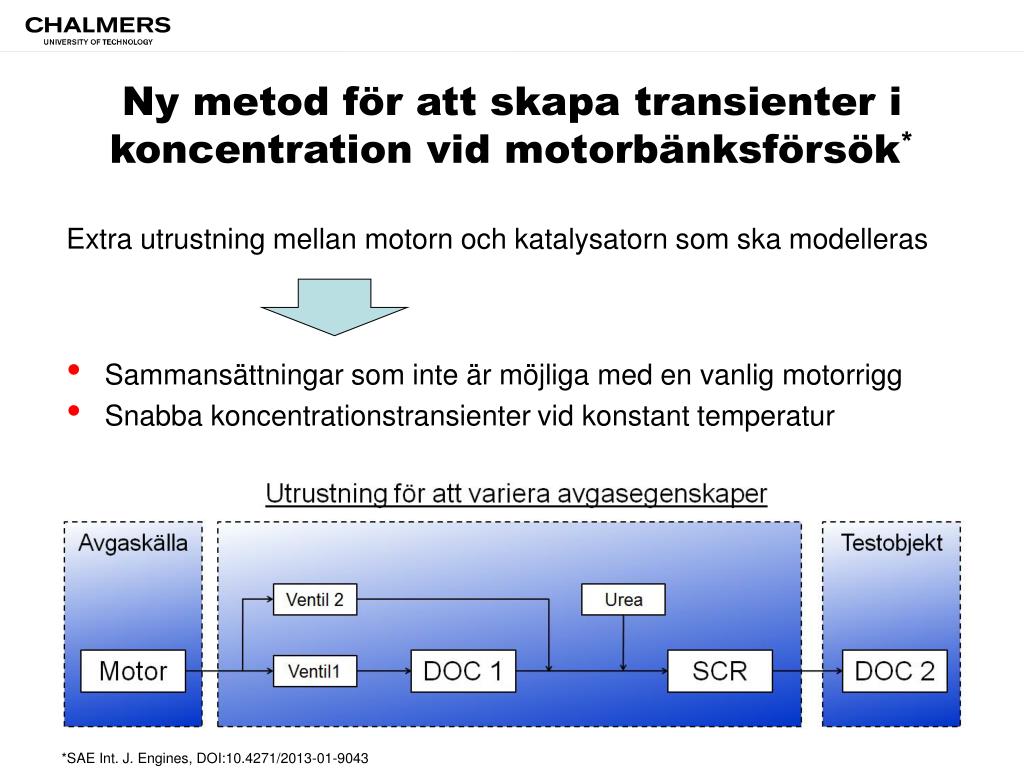 CHALMERS
UNIVERSITY OF TECHNOLOGY

Ny metod för att skapa transienter i koncentration vid motorbänksförsök*

Extra utrustning mellan motorn och katalysatorn som ska modelleras

• Sammansättningar som inte är möjliga med en vanlig motorrigg
• Snabba koncentrationstransienter vid konstant temperatur

Utrustning för att variera avgasegenskaper

Avgaskälla

Motor

Ventil 2

Ventil1

DOC 1

Urea

SCR

Testobjekt

DOC 2

*SAE Int. J. Engines, DOI:10.4271/2013-01-9043